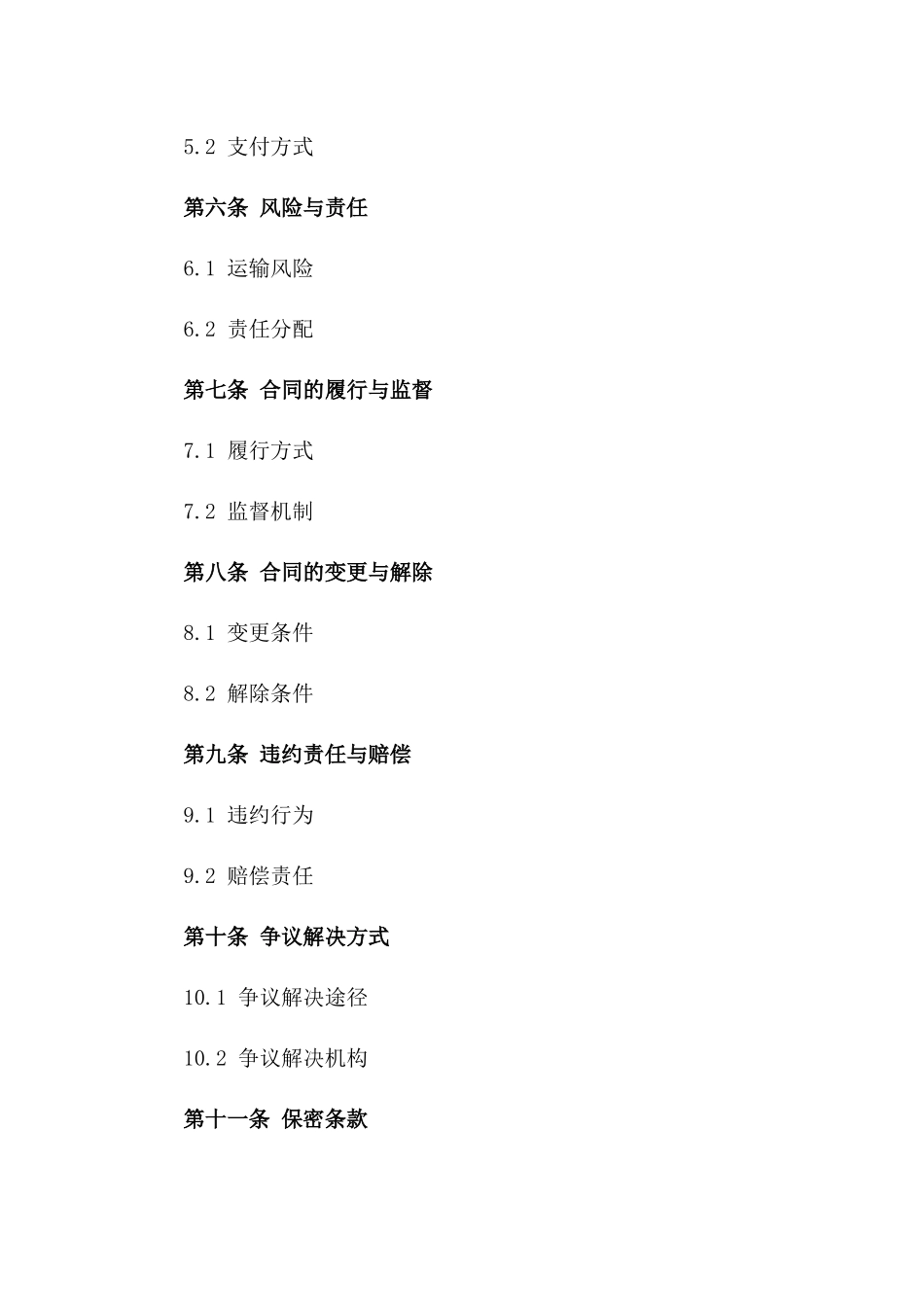 5.2 支付方式

第六条 风险与责任

6.1 运输风险

6.2 责任分配

第七条 合同的履行与监督

7.1 履行方式

7.2 监督机制

第八条 合同的变更与解除

8.1 变更条件

8.2 解除条件

第九条 违约责任与赔偿

9.1 违约行为

9.2 赔偿责任

第十条 争议解决方式

10.1 争议解决途径

10.2 争议解决机构

第十一条 保密条款